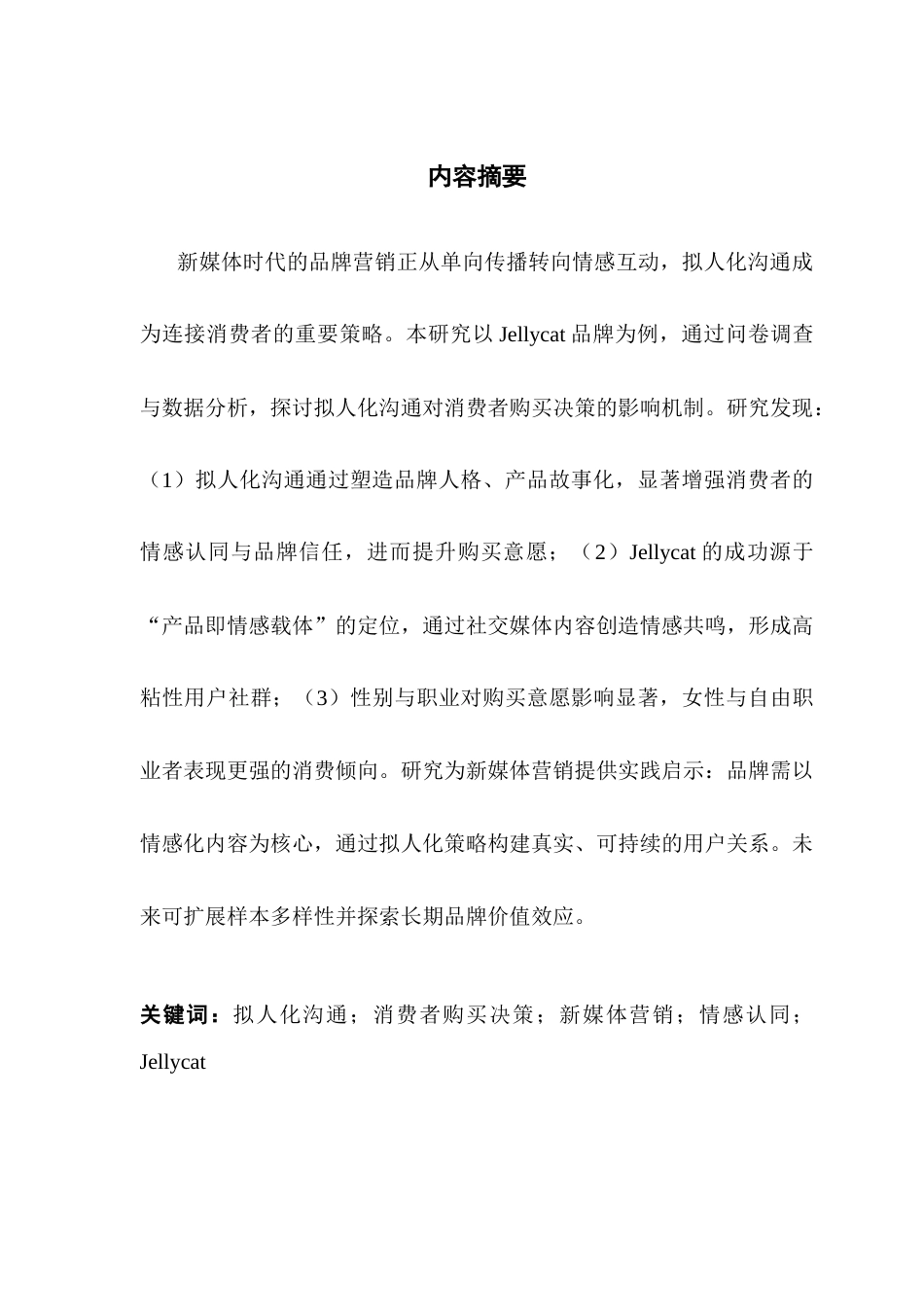 内容摘要

新媒体时代的品牌营销正从单向传播转向情感互动，拟人化沟通成为连接消费者的重要策略。本研究以 Jellycat 品牌为例，通过问卷调查与数据分析，探讨拟人化沟通对消费者购买决策的影响机制。研究发现：（1）拟人化沟通通过塑造品牌人格、产品故事化，显著增强消费者的情感认同与品牌信任，进而提升购买意愿；（2）Jellycat 的成功源于“产品即情感载体”的定位，通过社交媒体内容创造情感共鸣，形成高粘性用户社群；（3）性别与职业对购买意愿影响显著，女性与自由职业者表现更强的消费倾向。研究为新媒体营销提供实践启示：品牌需以情感化内容为核心，通过拟人化策略构建真实、可持续的用户关系。未来可扩展样本多样性并探索长期品牌价值效应。

关键词：拟人化沟通；消费者购买决策；新媒体营销；情感认同；Jellycat